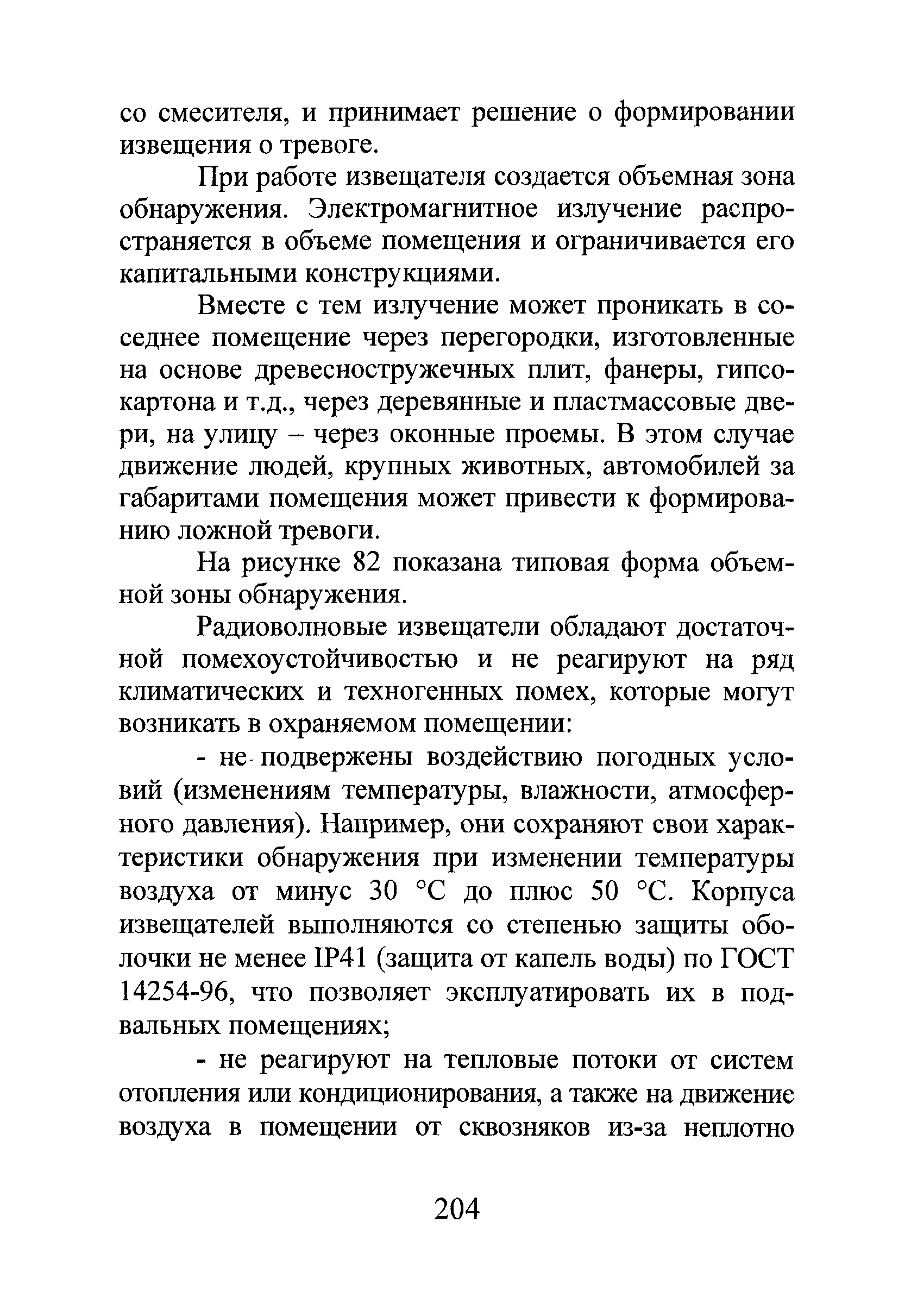 со смесителя, и принимает решение о формировании извещения о тревоге.

При работе извещателя создается объемная зона обнаружения. Электромагнитное излучение распространяется в объеме помещения и ограничивается его капитальными конструкциями.

Вместе с тем излучение может проникать в соседнее помещение через перегородки, изготовленные на основе древесностружечных плит, фанеры, гипсокартона и т.д., через деревянные и пластмассовые двери, на улицу – через оконные проемы. В этом случае движение людей, крупных животных, автомобилей за габаритами помещения может привести к формированию ложной тревоги.

На рисунке 82 показана типовая форма объемной зоны обнаружения.

Радиоволновые извещатели обладают достаточной помехоустойчивостью и не реагируют на ряд климатических и техногенных помех, которые могут возникать в охраняемом помещении:

- не подвержены воздействию погодных условий (изменениям температуры, влажности, атмосферного давления). Например, они сохраняют свои характеристики обнаружения при изменении температуры воздуха от минус 30 °С до плюс 50 °С. Корпуса извещателей выполняются со степенью защиты оболочки не менее IP41 (защита от капель воды) по ГОСТ 14254-96, что позволяет эксплуатировать их в подвальных помещениях;

- не реагируют на тепловые потоки от систем отопления или кондиционирования, а также на движение воздуха в помещении от сквозняков из-за неплотно

204